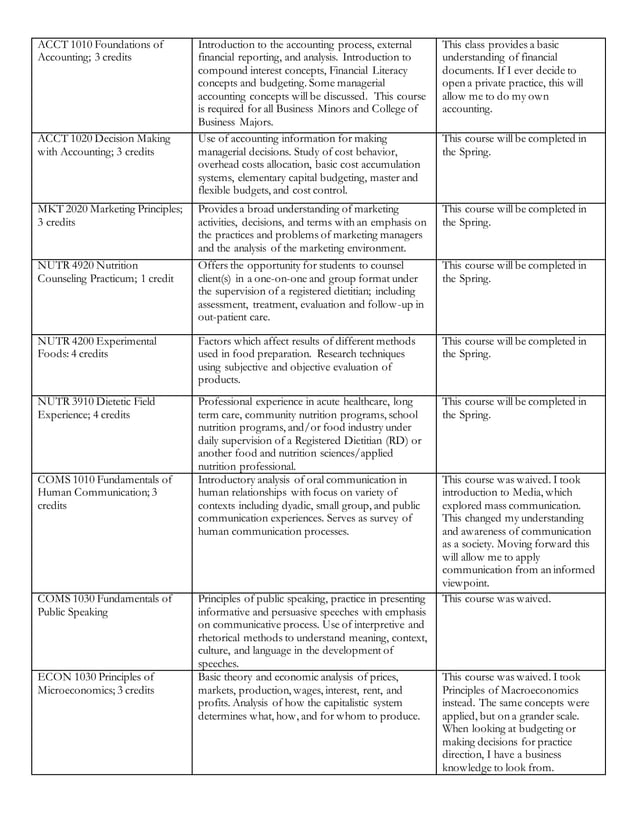 | | | |
|---|---|---|
| ACCT 1010 Foundations of Accounting; 3 credits | Introduction to the accounting process, external financial reporting, and analysis. Introduction to compound interest concepts, Financial Literacy concepts and budgeting. Some managerial accounting concepts will be discussed. This course is required for all Business Minors and College of Business Majors. | This class provides a basic understanding of financial documents. If I ever decide to open a private practice, this will allow me to do my own accounting. |
| ACCT 1020 Decision Making with Accounting; 3 credits | Use of accounting information for making managerial decisions. Study of cost behavior, overhead costs allocation, basic cost accumulation systems, elementary capital budgeting, master and flexible budgets, and cost control. | This course will be completed in the Spring. |
| MKT 2020 Marketing Principles; 3 credits | Provides a broad understanding of marketing activities, decisions, and terms with an emphasis on the practices and problems of marketing managers and the analysis of the marketing environment. | This course will be completed in the Spring. |
| NUTR 4920 Nutrition Counseling Practicum; 1 credit | Offers the opportunity for students to counsel client(s) in a one-on-one and group format under the supervision of a registered dietitian; including assessment, treatment, evaluation and follow-up in out-patient care. | This course will be completed in the Spring. |
| NUTR 4200 Experimental Foods: 4 credits | Factors which affect results of different methods used in food preparation. Research techniques using subjective and objective evaluation of products. | This course will be completed in the Spring. |
| NUTR 3910 Dietetic Field Experience; 4 credits | Professional experience in acute healthcare, long term care, community nutrition programs, school nutrition programs, and/or food industry under daily supervision of a Registered Dietitian (RD) or another food and nutrition sciences/applied nutrition professional. | This course will be completed in the Spring. |
| COMS 1010 Fundamentals of Human Communication; 3 credits | Introductory analysis of oral communication in human relationships with focus on variety of contexts including dyadic, small group, and public communication experiences. Serves as survey of human communication processes. | This course was waived. I took introduction to Media, which explored mass communication. This changed my understanding and awareness of communication as a society. Moving forward this will allow me to apply communication from an informed viewpoint. |
| COMS 1030 Fundamentals of Public Speaking | Principles of public speaking, practice in presenting informative and persuasive speeches with emphasis on communicative process. Use of interpretive and rhetorical methods to understand meaning, context, culture, and language in the development of speeches. | This course was waived. |
| ECON 1030 Principles of Microeconomics; 3 credits | Basic theory and economic analysis of prices, markets, production, wages, interest, rent, and profits. Analysis of how the capitalistic system determines what, how, and for whom to produce. | This course was waived. I took Principles of Macroeconomics instead. The same concepts were applied, but on a grander scale. When looking at budgeting or making decisions for practice direction, I have a business knowledge to look from. |